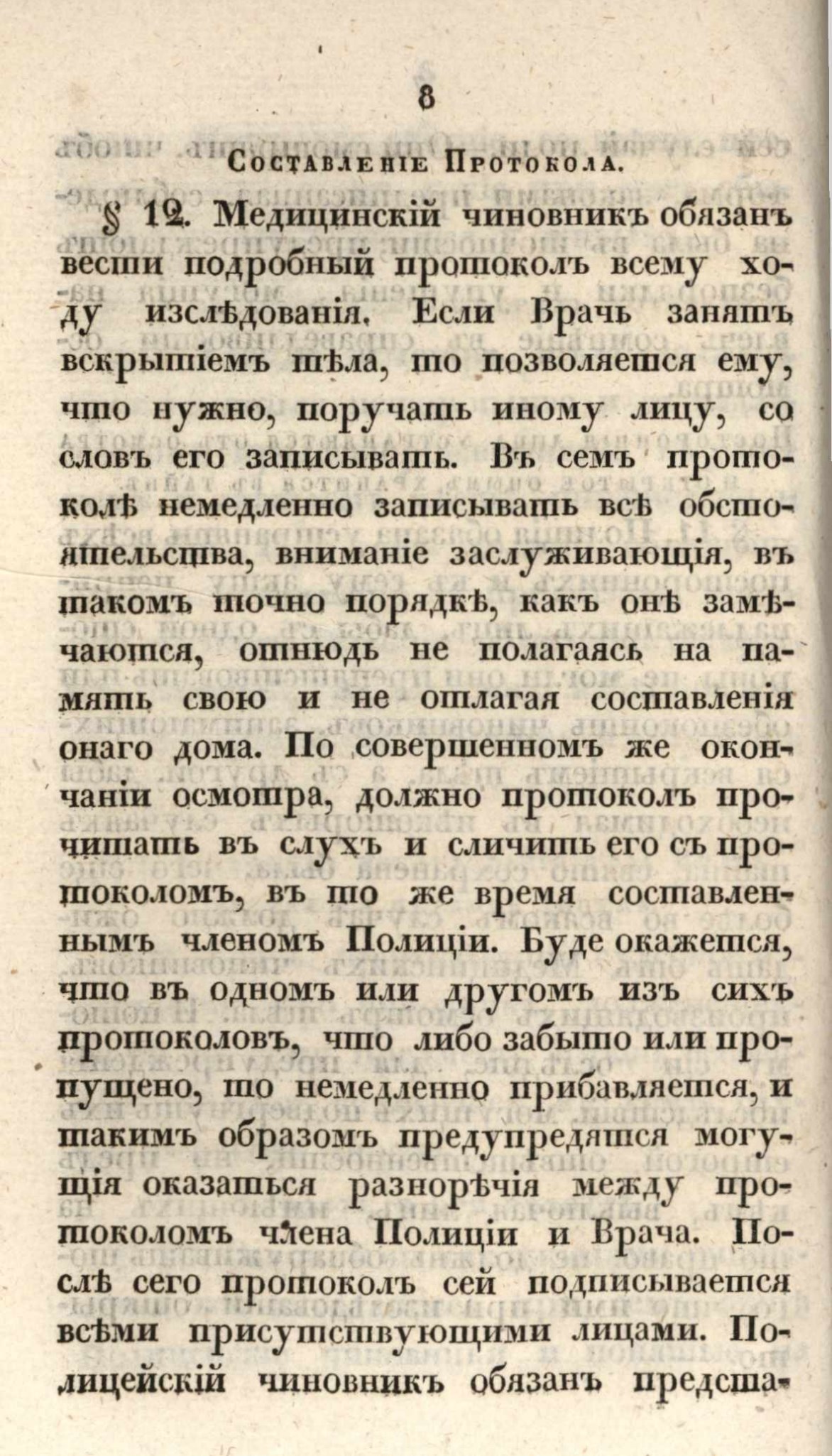 8

Составленіе Протокола.

§ 12. Медицинскій чиновникъ обязанъ вести подробный протоколъ всему ходу изслѣдованія. Если Врачь занятъ вскрытіемъ тѣла, то позволяется ему, что нужно, поручать иному лицу, со словъ его записывать. Въ семъ протоколѣ немедленно записывать всѣ обстоятельства, вниманіе заслуживающія, въ такомъ точно порядкѣ, какъ онѣ замѣчаются, отнюдь не полагаясь на память свою и не отлагая составленія онаго дома. По совершенномъ же окончаніи осмотра, должно протоколъ прочитать въ слухъ и сличить его съ протоколомъ, въ то же время составленнымъ членомъ Полиціи. Буде окажется, что въ одномъ или другомъ изъ сихъ протоколовъ, что либо забыто или пропущено, то немедленно прибавляется, и такимъ образомъ предупредятся могущія оказаться разнорѣчія между протоколомъ члена Полиціи и Врача. Послѣ сего протоколъ сей подписывается всѣми присутствующими лицами. Полицейскій чиновникъ обязанъ предста-